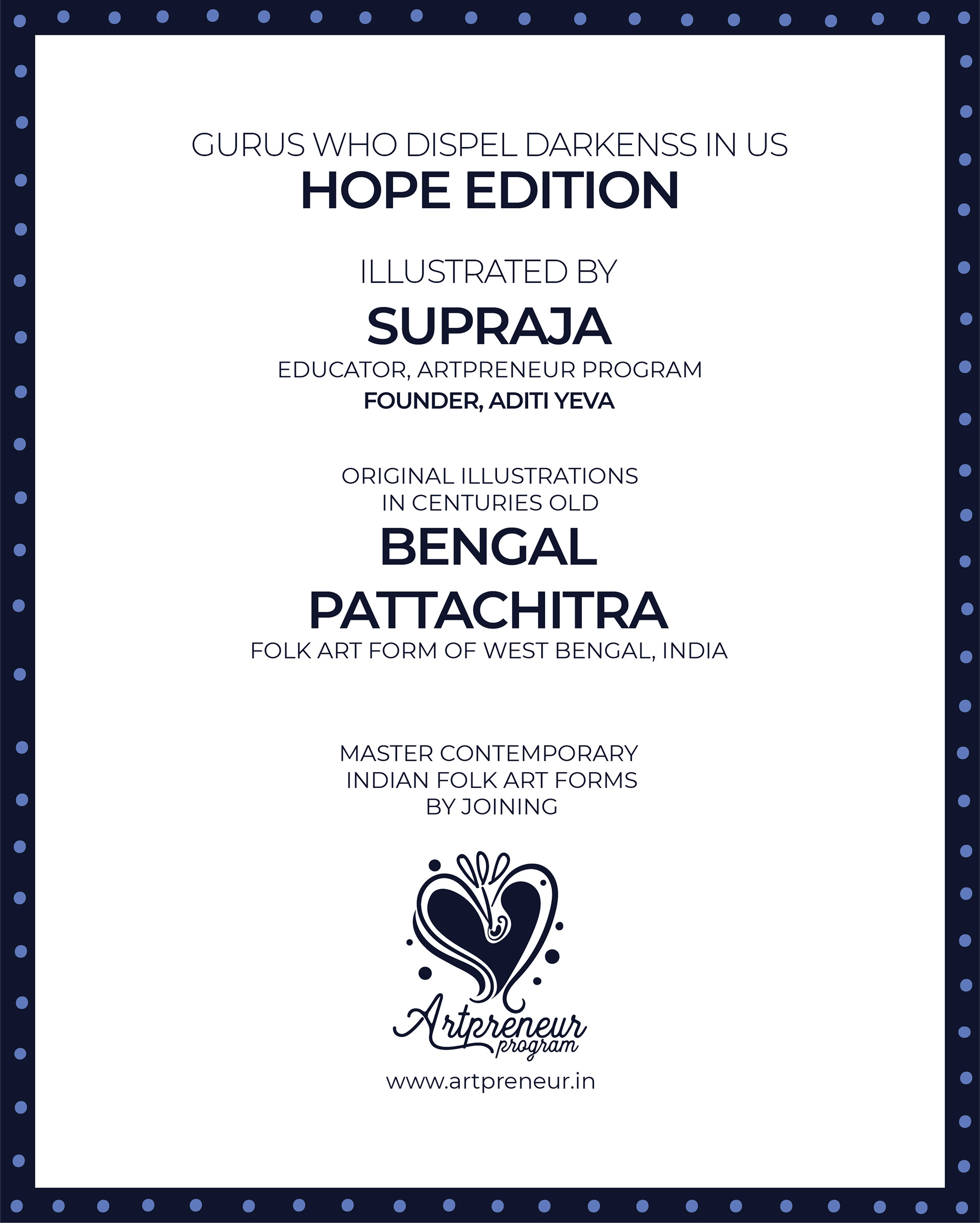 GURUS WHO DISPEL DARKENSS IN US
HOPE EDITION

ILLUSTRATED BY
SUPRAJA
EDUCATOR, ARTPRENEUR PROGRAM
FOUNDER, ADITI YEVA

ORIGINAL ILLUSTRATIONS IN CENTURIES OLD
BENGAL PATTACHITRA
FOLK ART FORM OF WEST BENGAL, INDIA

MASTER CONTEMPORARY INDIAN FOLK ART FORMS BY JOINING

Artpreneur program
www.artpreneur.in